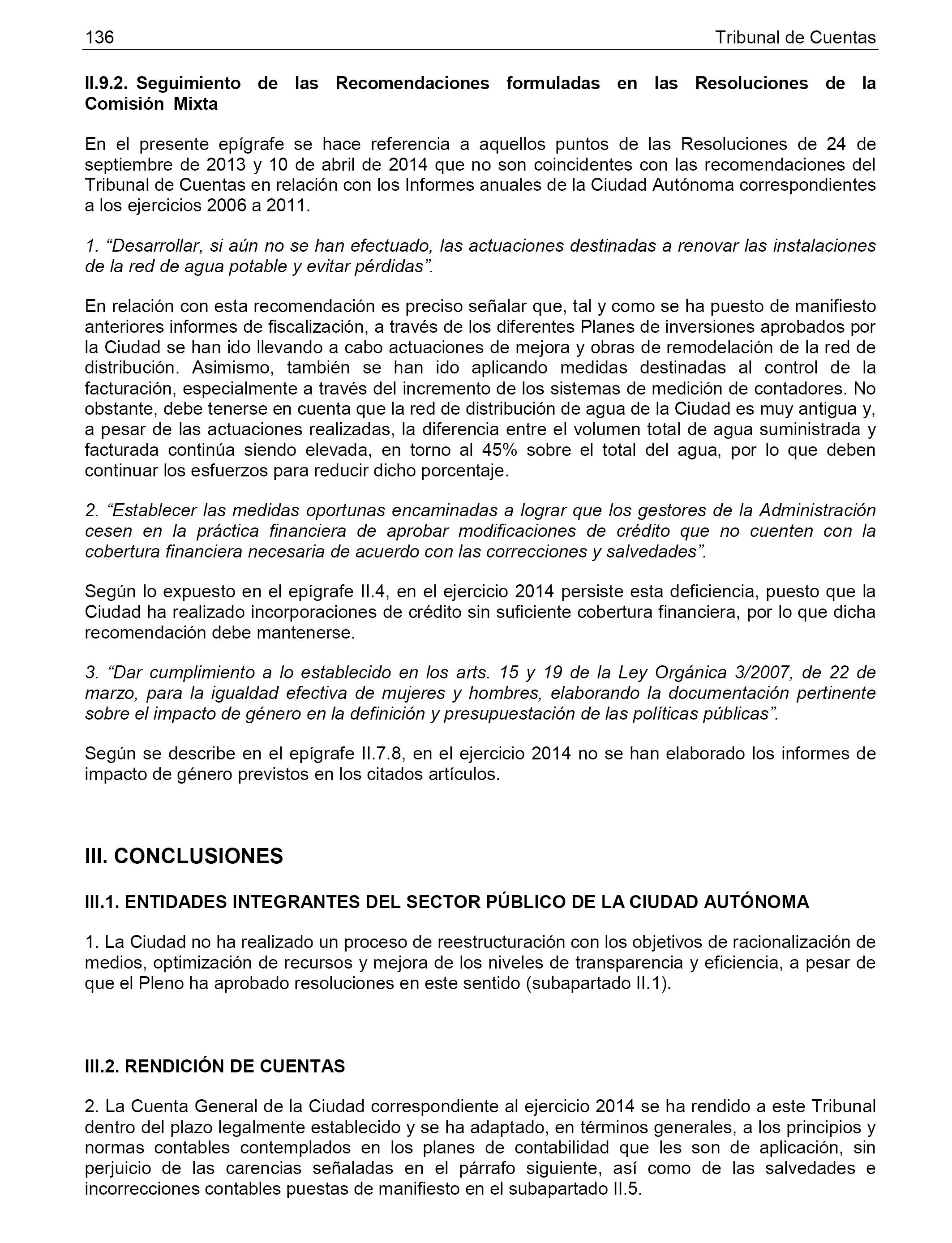 136 Tribunal de Cuentas

II.9.2. Seguimiento de las Recomendaciones formuladas en las Resoluciones de la Comisión Mixta

En el presente epígrafe se hace referencia a aquellos puntos de las Resoluciones de 24 de septiembre de 2013 y 10 de abril de 2014 que no son coincidentes con las recomendaciones del Tribunal de Cuentas en relación con los Informes anuales de la Ciudad Autónoma correspondientes a los ejercicios 2006 a 2011.

1. “Desarrollar, si aún no se han efectuado, las actuaciones destinadas a renovar las instalaciones de la red de agua potable y evitar pérdidas”.

En relación con esta recomendación es preciso señalar que, tal y como se ha puesto de manifiesto anteriores informes de fiscalización, a través de los diferentes Planes de inversiones aprobados por la Ciudad se han ido llevando a cabo actuaciones de mejora y obras de remodelación de la red de distribución. Asimismo, también se han ido aplicando medidas destinadas al control de la facturación, especialmente a través del incremento de los sistemas de medición de contadores. No obstante, debe tenerse en cuenta que la red de distribución de agua de la Ciudad es muy antigua y, a pesar de las actuaciones realizadas, la diferencia entre el volumen total de agua suministrada y facturada continúa siendo elevada, en torno al 45% sobre el total del agua, por lo que deben continuar los esfuerzos para reducir dicho porcentaje.

2. “Establecer las medidas oportunas encaminadas a lograr que los gestores de la Administración cesen en la práctica financiera de aprobar modificaciones de crédito que no cuenten con la cobertura financiera necesaria de acuerdo con las correcciones y salvedades”.

Según lo expuesto en el epígrafe II.4, en el ejercicio 2014 persiste esta deficiencia, puesto que la Ciudad ha realizado incorporaciones de crédito sin suficiente cobertura financiera, por lo que dicha recomendación debe mantenerse.

3. “Dar cumplimiento a lo establecido en los arts. 15 y 19 de la Ley Orgánica 3/2007, de 22 de marzo, para la igualdad efectiva de mujeres y hombres, elaborando la documentación pertinente sobre el impacto de género en la definición y presupuestación de las políticas públicas”.

Según se describe en el epígrafe II.7.8, en el ejercicio 2014 no se han elaborado los informes de impacto de género previstos en los citados artículos.

III. CONCLUSIONES

III.1. ENTIDADES INTEGRANTES DEL SECTOR PÚBLICO DE LA CIUDAD AUTÓNOMA

1. La Ciudad no ha realizado un proceso de reestructuración con los objetivos de racionalización de medios, optimización de recursos y mejora de los niveles de transparencia y eficiencia, a pesar de que el Pleno ha aprobado resoluciones en este sentido (subapartado II.1).

III.2. RENDICIÓN DE CUENTAS

2. La Cuenta General de la Ciudad correspondiente al ejercicio 2014 se ha rendido a este Tribunal dentro del plazo legalmente establecido y se ha adaptado, en términos generales, a los principios y normas contables contemplados en los planes de contabilidad que les son de aplicación, sin perjuicio de las carencias señaladas en el párrafo siguiente, así como de las salvedades e incorrecciones contables puestas de manifiesto en el subapartado II.5.